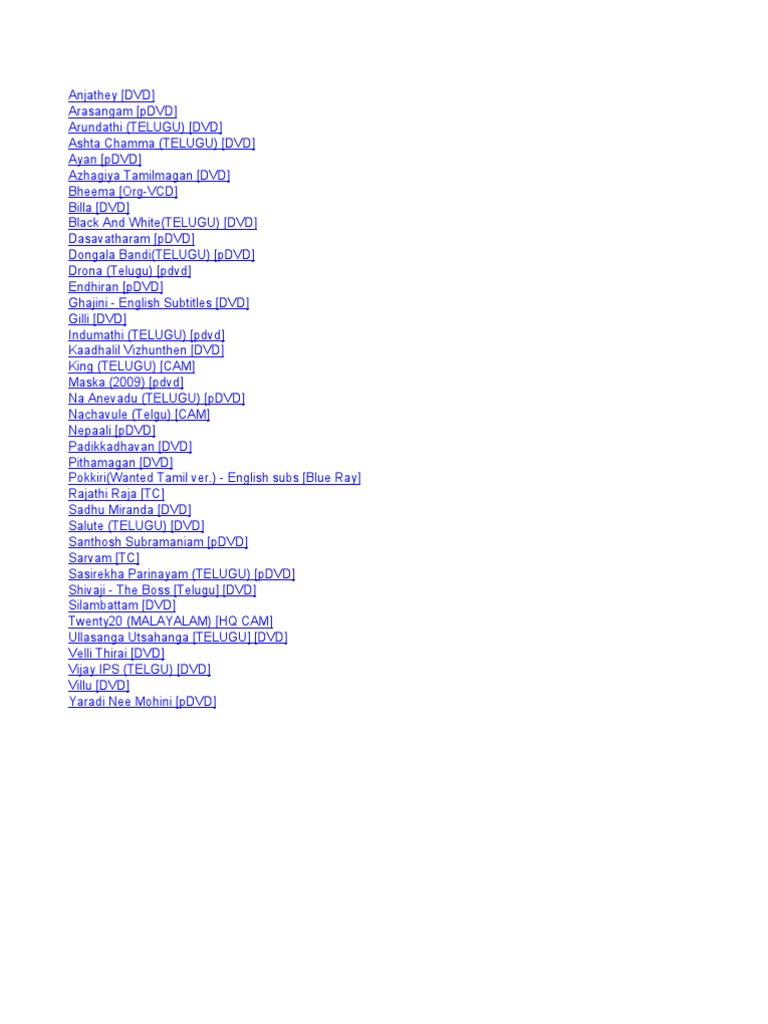 Anjathey [DVD]
Arasangam [pDVD]
Arundathi (TELUGU) [DVD]
Ashta Chamma (TELUGU) [DVD]
Ayan [pDVD]
Azhagiya Tamilmagan [DVD]
Bheema [Org-VCD]
Billa [DVD]
Black And White(TELUGU) [DVD]
Dasavatharam [pDVD]
Dongala Bandi(TELUGU) [pDVD]
Drona (Telugu) [pdvd]
Endhiran [pDVD]
Ghajini - English Subtitles [DVD]
Gilli [DVD]
Indumathi (TELUGU) [pdvd]
Kaadhalil Vizhunthen [DVD]
King (TELUGU) [CAM]
Maska (2009) [pdvd]
Na Anevadu (TELUGU) [pDVD]
Nachavule (Telgu) [CAM]
Nepaali [pDVD]
Padikkadhavan [DVD]
Pithamagan [DVD]
Pokkiri(Wanted Tamil ver.) - English subs [Blue Ray]
Rajathi Raja [TC]
Sadhu Miranda [DVD]
Salute (TELUGU) [DVD]
Santhosh Subramaniam [pDVD]
Sarvam [TC]
Sasirekha Parinayam (TELUGU) [pDVD]
Shivaji - The Boss [Telugu] [DVD]
Silambattam [DVD]
Twenty20 (MALAYALAM) [HQ CAM]
Ullasanga Utsahanga [TELUGU] [DVD]
Velli Thirai [DVD]
Vijay IPS (TELGU) [DVD]
Villu [DVD]
Yaradi Nee Mohini [pDVD]